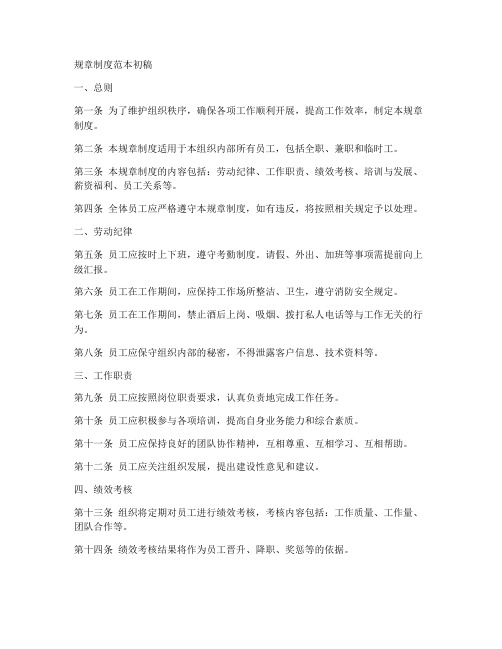 规章制度范本初稿

一、总则

第一条 为了维护组织秩序，确保各项工作顺利开展，提高工作效率，制定本规章制度。

第二条 本规章制度适用于本组织内部所有员工，包括全职、兼职和临时工。

第三条 本规章制度的内容包括：劳动纪律、工作职责、绩效考核、培训与发展、薪资福利、员工关系等。

第四条 全体员工应严格遵守本规章制度，如有违反，将按照相关规定予以处理。

二、劳动纪律

第五条 员工应按时上下班，遵守考勤制度。请假、外出、加班等事项需提前向上级汇报。

第六条 员工在工作期间，应保持工作场所整洁、卫生，遵守消防安全规定。

第七条 员工在工作期间，禁止酒后上岗、吸烟、拨打私人电话等与工作无关的行为。

第八条 员工应保守组织内部的秘密，不得泄露客户信息、技术资料等。

三、工作职责

第九条 员工应按照岗位职责要求，认真负责地完成工作任务。

第十条 员工应积极参与各项培训，提高自身业务能力和综合素质。

第十一条 员工应保持良好的团队协作精神，互相尊重、互相学习、互相帮助。

第十二条 员工应关注组织发展，提出建设性意见和建议。

四、绩效考核

第十三条 组织将定期对员工进行绩效考核，考核内容包括：工作质量、工作量、团队合作等。

第十四条 绩效考核结果将作为员工晋升、降职、奖惩等的依据。